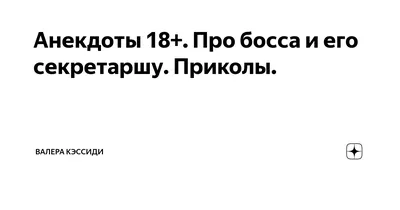 Анекдоты 18+. Про босса и его секретаршу. Приколы.

ВАЛЕРА КЭССИДИ